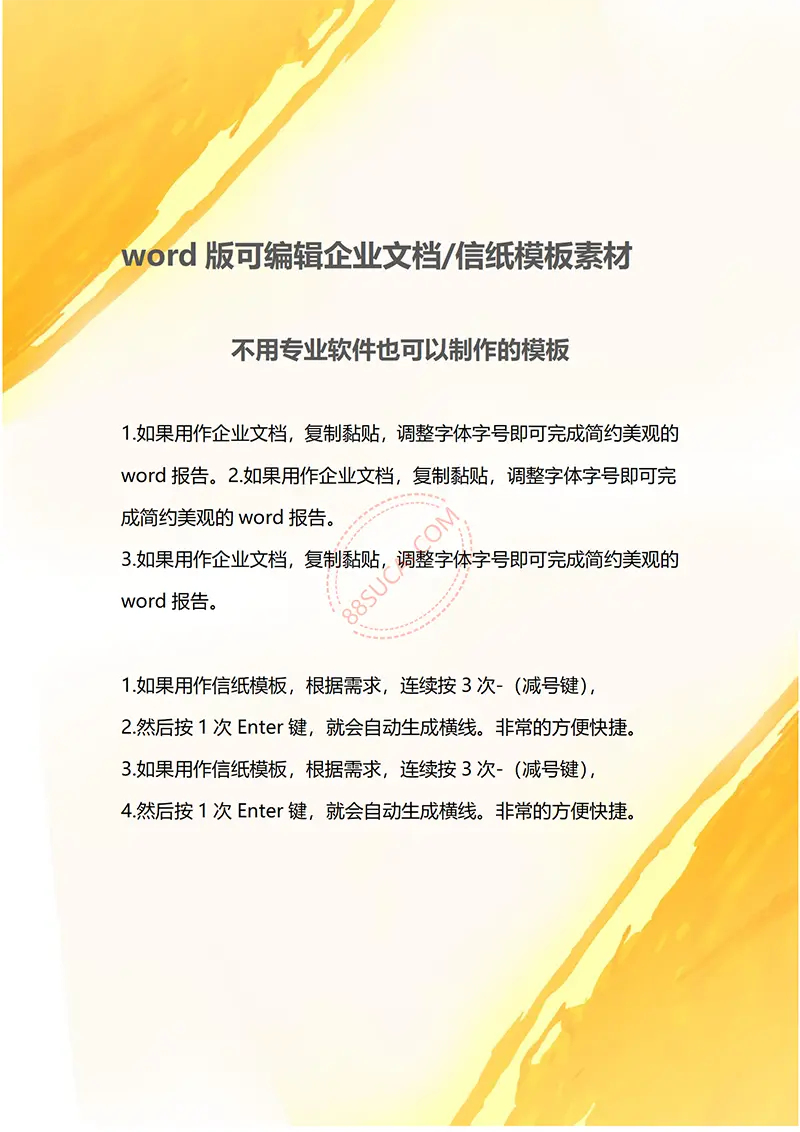 word 版可编辑企业文档/信纸模板素材

不用专业软件也可以制作的模板

1.如果用作企业文档，复制黏贴，调整字体字号即可完成简约美观的 word 报告。2.如果用作企业文档，复制黏贴，调整字体字号即可完成简约美观的 word 报告。
3.如果用作企业文档，复制黏贴，调整字体字号即可完成简约美观的 word 报告。

88SUCAI.COM

1.如果用作信纸模板，根据需求，连续按 3 次-（减号键），
2.然后按 1 次 Enter 键，就会自动生成横线。非常的方便快捷。
3.如果用作信纸模板，根据需求，连续按 3 次-（减号键），
4.然后按 1 次 Enter 键，就会自动生成横线。非常的方便快捷。